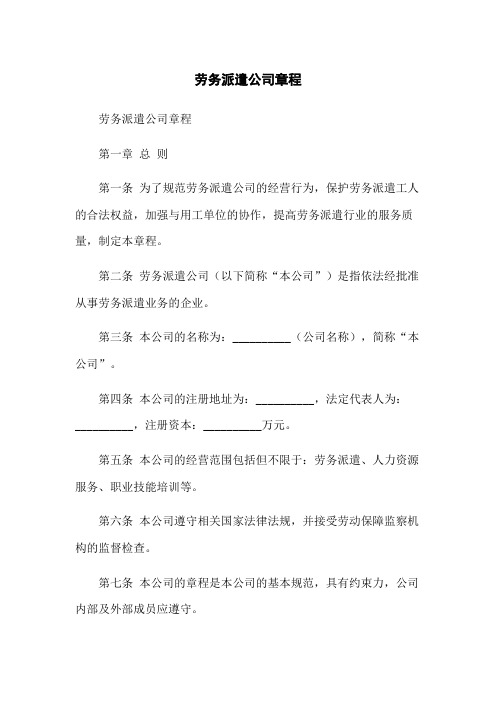 劳务派遣公司章程

劳务派遣公司章程

第一章 总 则

第一条 为了规范劳务派遣公司的经营行为，保护劳务派遣工人的合法权益，加强与用工单位的协作，提高劳务派遣行业的服务质量，制定本章程。

第二条 劳务派遣公司（以下简称“本公司”）是指依法经批准从事劳务派遣业务的企业。

第三条 本公司的名称为：__________（公司名称），简称“本公司”。

第四条 本公司的注册地址为：__________，法定代表人为：__________，注册资本：__________万元。

第五条 本公司的经营范围包括但不限于：劳务派遣、人力资源服务、职业技能培训等。

第六条 本公司遵守相关国家法律法规，并接受劳动保障监察机构的监督检查。

第七条 本公司的章程是本公司的基本规范，具有约束力，公司内部及外部成员应遵守。